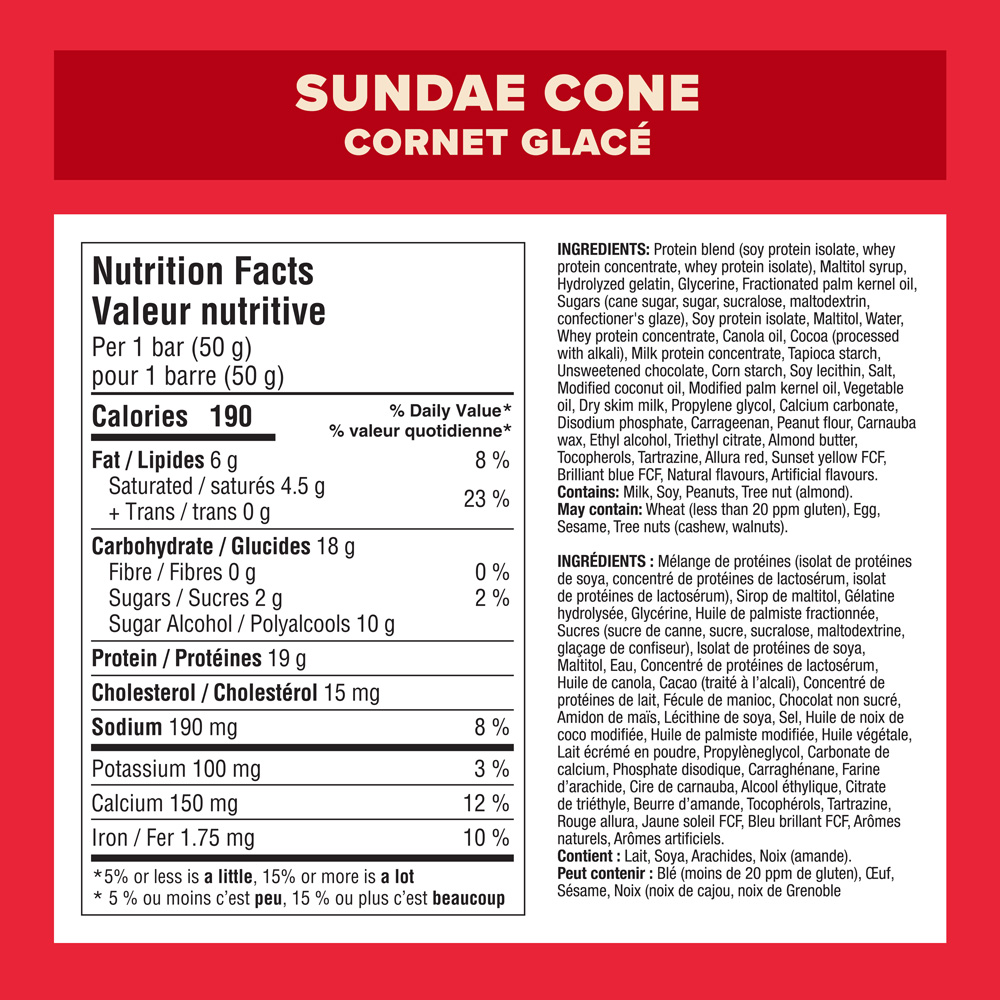 SUNDAE CONE
CORNET GLACÉ

Nutrition Facts
Valeur nutritive
Per 1 bar (50 g)
pour 1 barre (50 g)

Calories 190
% Daily Value*
% valeur quotidienne*

Fat / Lipides 6 g 8 %
Saturated / saturés 4.5 g
+ Trans / trans 0 g 23 %

Carbohydrate / Glucides 18 g
Fibre / Fibres 0 g 0 %
Sugars / Sucres 2 g 2 %
Sugar Alcohol / Polyalcools 10 g

Protein / Protéines 19 g

Cholesterol / Cholestérol 15 mg

Sodium 190 mg 8 %

Potassium 100 mg 3 %

Calcium 150 mg 12 %

Iron / Fer 1.75 mg 10 %

*5% or less is a little, 15% or more is a lot
* 5 % ou moins c'est peu, 15 % ou plus c'est beaucoup

INGREDIENTS: Protein blend (soy protein isolate, whey protein concentrate, whey protein isolate), Maltitol syrup, Hydrolyzed gelatin, Glycerine, Fractionated palm kernel oil, Sugars (cane sugar, sugar, sucralose, maltodextrin, confectioner's glaze), Soy protein isolate, Maltitol, Water, Whey protein concentrate, Canola oil, Cocoa (processed with alkali), Milk protein concentrate, Tapioca starch, Unsweetened chocolate, Corn starch, Soy lecithin, Salt, Modified coconut oil, Modified palm kernel oil, Vegetable oil, Dry skim milk, Propylene glycol, Calcium carbonate, Disodium phosphate, Carrageenan, Peanut flour, Carnauba wax, Ethyl alcohol, Triethyl citrate, Almond butter, Tocopherols, Tartrazine, Allura red, Sunset yellow FCF, Brilliant blue FCF, Natural flavours, Artificial flavours.
Contains: Milk, Soy, Peanuts, Tree nut (almond).
May contain: Wheat (less than 20 ppm gluten), Egg, Sesame, Tree nuts (cashew, walnuts).

INGRÉDIENTS : Mélange de protéines (isolat de protéines de soya, concentré de protéines de lactosérum, isolat de protéines de lactosérum), Sirop de maltitol, Gélatine hydrolysée, Glycérine, Huile de palmiste fractionnée, Sucres (sucre de canne, sucre, sucralose, maltodextrine, glaçage de confiseur), Isolat de protéines de soya, Maltitol, Eau, Concentré de protéines de lactosérum, Huile de canola, Cacao (traité à l'alcali), Concentré de protéines de lait, Fécule de manioc, Chocolat non sucré, Amidon de maïs, Lécithine de soya, Sel, Huile de noix de coco modifiée, Huile de palmiste modifiée, Huile végétale, Lait écrémé en poudre, Propylèneglycol, Carbonate de calcium, Phosphate disodique, Carraghénane, Farine d'arachide, Cire de carnauba, Alcool éthylique, Citrate de triéthyle, Beurre d'amande, Tocophérols, Tartrazine, Rouge allura, Jaune soleil FCF, Bleu brillant FCF, Arômes naturels, Arômes artificiels.
Contient : Lait, Soya, Arachides, Noix (amande).
Peut contenir : Blé (moins de 20 ppm de gluten), Œuf, Sésame, Noix (noix de cajou, noix de Grenoble